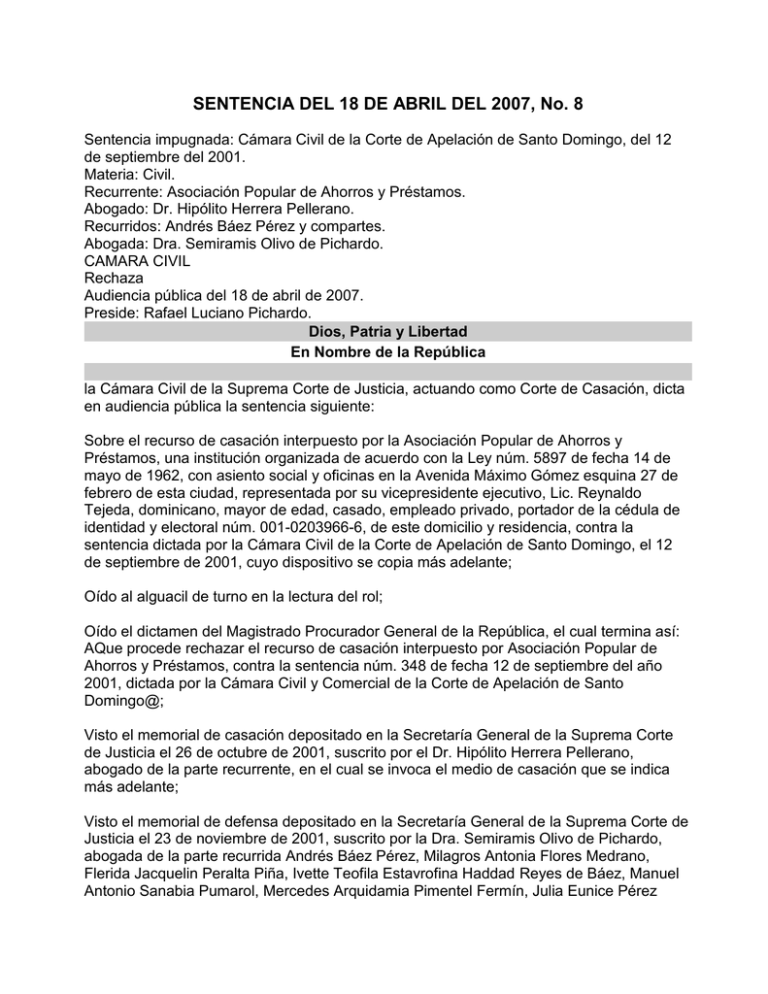 SENTENCIA DEL 18 DE ABRIL DEL 2007, No. 8

Sentencia impugnada: Cámara Civil de la Corte de Apelación de Santo Domingo, del 12 de septiembre del 2001.
Materia: Civil.
Recurrente: Asociación Popular de Ahorros y Préstamos.
Abogado: Dr. Hipólito Herrera Pellerano.
Recurridos: Andrés Báez Pérez y compartes.
Abogada: Dra. Semiramis Olivo de Pichardo.
CAMARA CIVIL
Rechaza
Audiencia pública del 18 de abril de 2007.
Preside: Rafael Luciano Pichardo.

Dios, Patria y Libertad
En Nombre de la República

la Cámara Civil de la Suprema Corte de Justicia, actuando como Corte de Casación, dicta en audiencia pública la sentencia siguiente:

Sobre el recurso de casación interpuesto por la Asociación Popular de Ahorros y Préstamos, una institución organizada de acuerdo con la Ley núm. 5897 de fecha 14 de mayo de 1962, con asiento social y oficinas en la Avenida Máximo Gómez esquina 27 de febrero de esta ciudad, representada por su vicepresidente ejecutivo, Lic. Reynaldo Tejeda, dominicano, mayor de edad, casado, empleado privado, portador de la cédula de identidad y electoral núm. 001-0203966-6, de este domicilio y residencia, contra la sentencia dictada por la Cámara Civil de la Corte de Apelación de Santo Domingo, el 12 de septiembre de 2001, cuyo dispositivo se copia más adelante;

Oído al alguacil de turno en la lectura del rol;

Oído el dictamen del Magistrado Procurador General de la República, el cual termina así: AQue procede rechazar el recurso de casación interpuesto por Asociación Popular de Ahorros y Préstamos, contra la sentencia núm. 348 de fecha 12 de septiembre del año 2001, dictada por la Cámara Civil y Comercial de la Corte de Apelación de Santo Domingo@;

Visto el memorial de casación depositado en la Secretaría General de la Suprema Corte de Justicia el 26 de octubre de 2001, suscrito por el Dr. Hipólito Herrera Pellerano, abogado de la parte recurrente, en el cual se invoca el medio de casación que se indica más adelante;

Visto el memorial de defensa depositado en la Secretaría General de la Suprema Corte de Justicia el 23 de noviembre de 2001, suscrito por la Dra. Semiramis Olivo de Pichardo, abogada de la parte recurrida Andrés Báez Pérez, Milagros Antonia Flores Medrano, Flerida Jacquelin Peralta Piña, Ivette Teofila Estavrofina Haddad Reyes de Báez, Manuel Antonio Sanabia Pumarol, Mercedes Arquidamia Pimentel Fermín, Julia Eunice Pérez